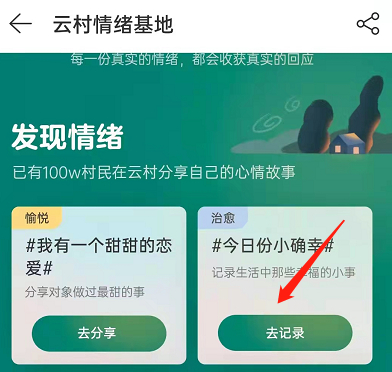 云村情绪基地

每一份真实的情绪，都会收获真实的回应

发现情绪

已有100w村民在云村分享自己的心情故事

愉悦

#我有一个甜甜的恋爱#

分享对象做过最甜的事

去分享

治愈

#今日份小确幸#

记录生活中那些幸福的小事

去记录